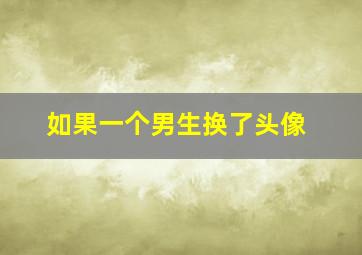 如果一个男生换了头像